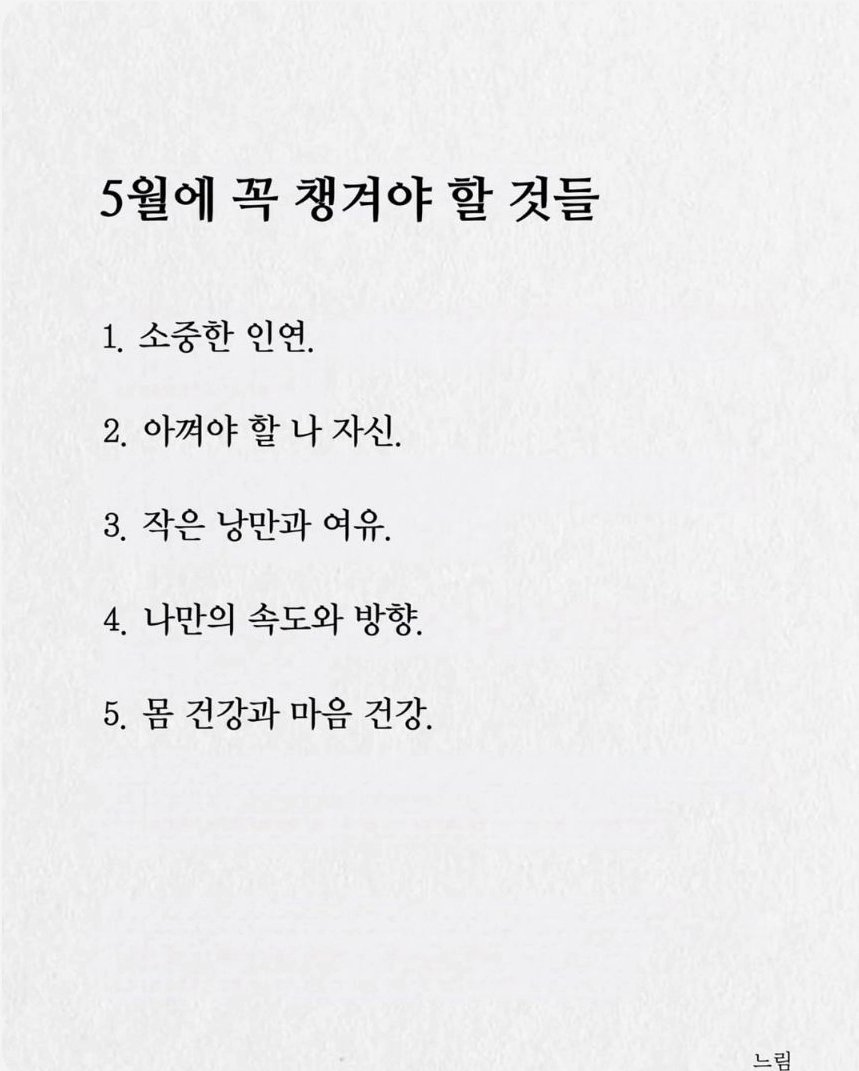 5월에 꼭 챙겨야 할 것들

1. 소중한 인연.

2. 아껴야 할 나 자신.

3. 작은 낭만과 여유.

4. 나만의 속도와 방향.

5. 몸 건강과 마음 건강.

느림